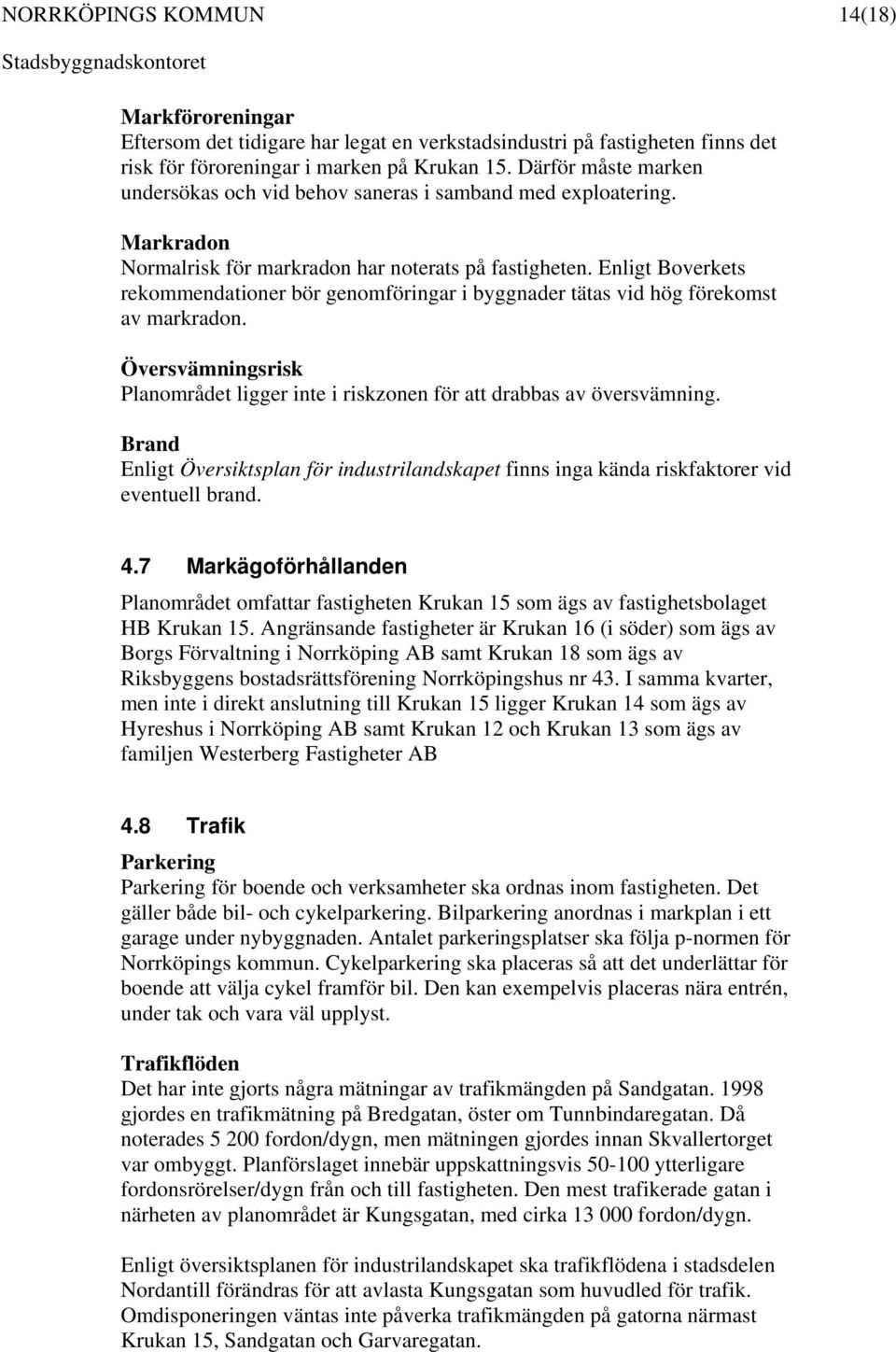 NORRKÖPINGS KOMMUN 14(18)
Stadsbyggnadskontoret

Markföroreningar
Eftersom det tidigare har legat en verkstadsindustri på fastigheten finns det risk för föroreningar i marken på Krukan 15. Därför måste marken undersökas och vid behov saneras i samband med exploatering.

Markradon
Normalrisk för markradon har noterats på fastigheten. Enligt Boverkets rekommendationer bör genomföringar i byggnader tätas vid hög förekomst av markradon.

Översvämningsrisk
Planområdet ligger inte i riskzonen för att drabbas av översvämning.

Brand
Enligt Översiktsplan för industrilandskapet finns inga kända riskfaktorer vid eventuell brand.

4.7 Markägoförhållanden
Planområdet omfattar fastigheten Krukan 15 som ägs av fastighetsbolaget HB Krukan 15. Angränsande fastigheter är Krukan 16 (i söder) som ägs av Borgs Förvaltning i Norrköping AB samt Krukan 18 som ägs av Riksbyggens bostadsrättsförening Norrköpingshus nr 43. I samma kvarter, men inte i direkt anslutning till Krukan 15 ligger Krukan 14 som ägs av Hyreshus i Norrköping AB samt Krukan 12 och Krukan 13 som ägs av familjen Westerberg Fastigheter AB

4.8 Trafik
Parkering
Parkering för boende och verksamheter ska ordnas inom fastigheten. Det gäller både bil- och cykelparkering. Bilparkering anordnas i markplan i ett garage under nybyggnaden. Antalet parkeringsplatser ska följa p-normen för Norrköpings kommun. Cykelparkering ska placeras så att det underlättar för boende att välja cykel framför bil. Den kan exempelvis placeras nära entrén, under tak och vara väl upplyst.

Trafikflöden
Det har inte gjorts några mätningar av trafikmängden på Sandgatan. 1998 gjordes en trafikmätning på Bredgatan, öster om Tunnbindaregatan. Då noterades 5 200 fordon/dygn, men mätningen gjordes innan Skvallertorget var ombyggt. Planförslaget innebär uppskattningsvis 50-100 ytterligare fordonsrörelser/dygn från och till fastigheten. Den mest trafikerade gatan i närheten av planområdet är Kungsgatan, med cirka 13 000 fordon/dygn.

Enligt översiktsplanen för industrilandskapet ska trafikflödena i stadsdelen Nordantill förändras för att avlasta Kungsgatan som huvudled för trafik. Omdisponeringen väntas inte påverka trafikmängden på gatorna närmast Krukan 15, Sandgatan och Garvaregatan.